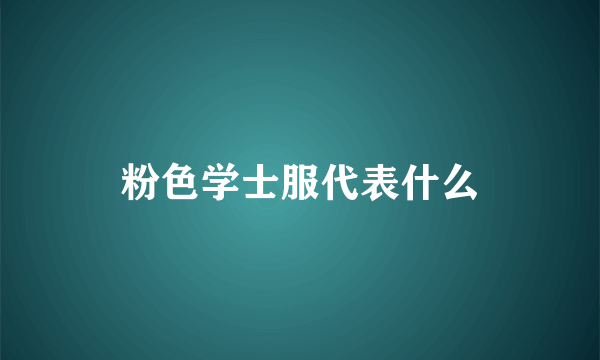 粉色学士服代表什么